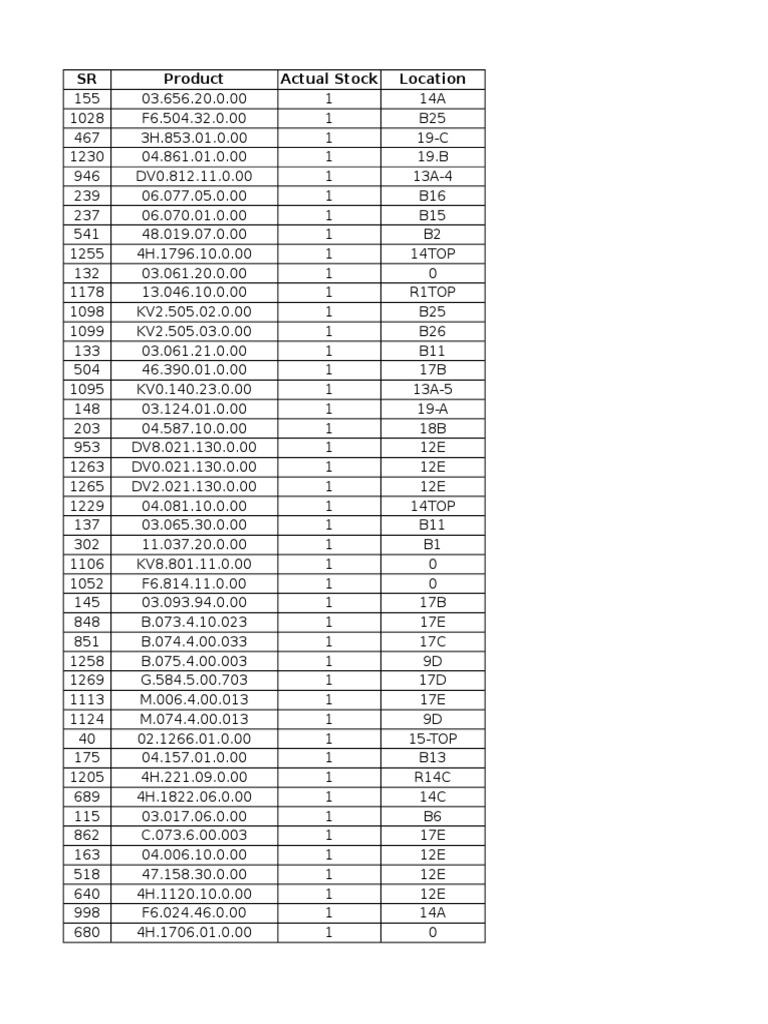 | SR | Product | Actual Stock | Location |
|---|---|---|---|
| 155 | 03.656.20.0.00 | 1 | 14A |
| 1028 | F6.504.32.0.00 | 1 | B25 |
| 467 | 3H.853.01.0.00 | 1 | 19-C |
| 1230 | 04.861.01.0.00 | 1 | 19.B |
| 946 | DV0.812.11.0.00 | 1 | 13A-4 |
| 239 | 06.077.05.0.00 | 1 | B16 |
| 237 | 06.070.01.0.00 | 1 | B15 |
| 541 | 48.019.07.0.00 | 1 | B2 |
| 1255 | 4H.1796.10.0.00 | 1 | 14TOP |
| 132 | 03.061.20.0.00 | 1 | 0 |
| 1178 | 13.046.10.0.00 | 1 | R1TOP |
| 1098 | KV2.505.02.0.00 | 1 | B25 |
| 1099 | KV2.505.03.0.00 | 1 | B26 |
| 133 | 03.061.21.0.00 | 1 | B11 |
| 504 | 46.390.01.0.00 | 1 | 17B |
| 1095 | KV0.140.23.0.00 | 1 | 13A-5 |
| 148 | 03.124.01.0.00 | 1 | 19-A |
| 203 | 04.587.10.0.00 | 1 | 18B |
| 953 | DV8.021.130.0.00 | 1 | 12E |
| 1263 | DV0.021.130.0.00 | 1 | 12E |
| 1265 | DV2.021.130.0.00 | 1 | 12E |
| 1229 | 04.081.10.0.00 | 1 | 14TOP |
| 137 | 03.065.30.0.00 | 1 | B11 |
| 302 | 11.037.20.0.00 | 1 | B1 |
| 1106 | KV8.801.11.0.00 | 1 | 0 |
| 1052 | F6.814.11.0.00 | 1 | 0 |
| 145 | 03.093.94.0.00 | 1 | 17B |
| 848 | B.073.4.10.023 | 1 | 17E |
| 851 | B.074.4.00.033 | 1 | 17C |
| 1258 | B.075.4.00.003 | 1 | 9D |
| 1269 | G.584.5.00.703 | 1 | 17D |
| 1113 | M.006.4.00.013 | 1 | 17E |
| 1124 | M.074.4.00.013 | 1 | 9D |
| 40 | 02.1266.01.0.00 | 1 | 15-TOP |
| 175 | 04.157.01.0.00 | 1 | B13 |
| 1205 | 4H.221.09.0.00 | 1 | R14C |
| 689 | 4H.1822.06.0.00 | 1 | 14C |
| 115 | 03.017.06.0.00 | 1 | B6 |
| 862 | C.073.6.00.003 | 1 | 17E |
| 163 | 04.006.10.0.00 | 1 | 12E |
| 518 | 47.158.30.0.00 | 1 | 12E |
| 640 | 4H.1120.10.0.00 | 1 | 12E |
| 998 | F6.024.46.0.00 | 1 | 14A |
| 680 | 4H.1706.01.0.00 | 1 | 0 |